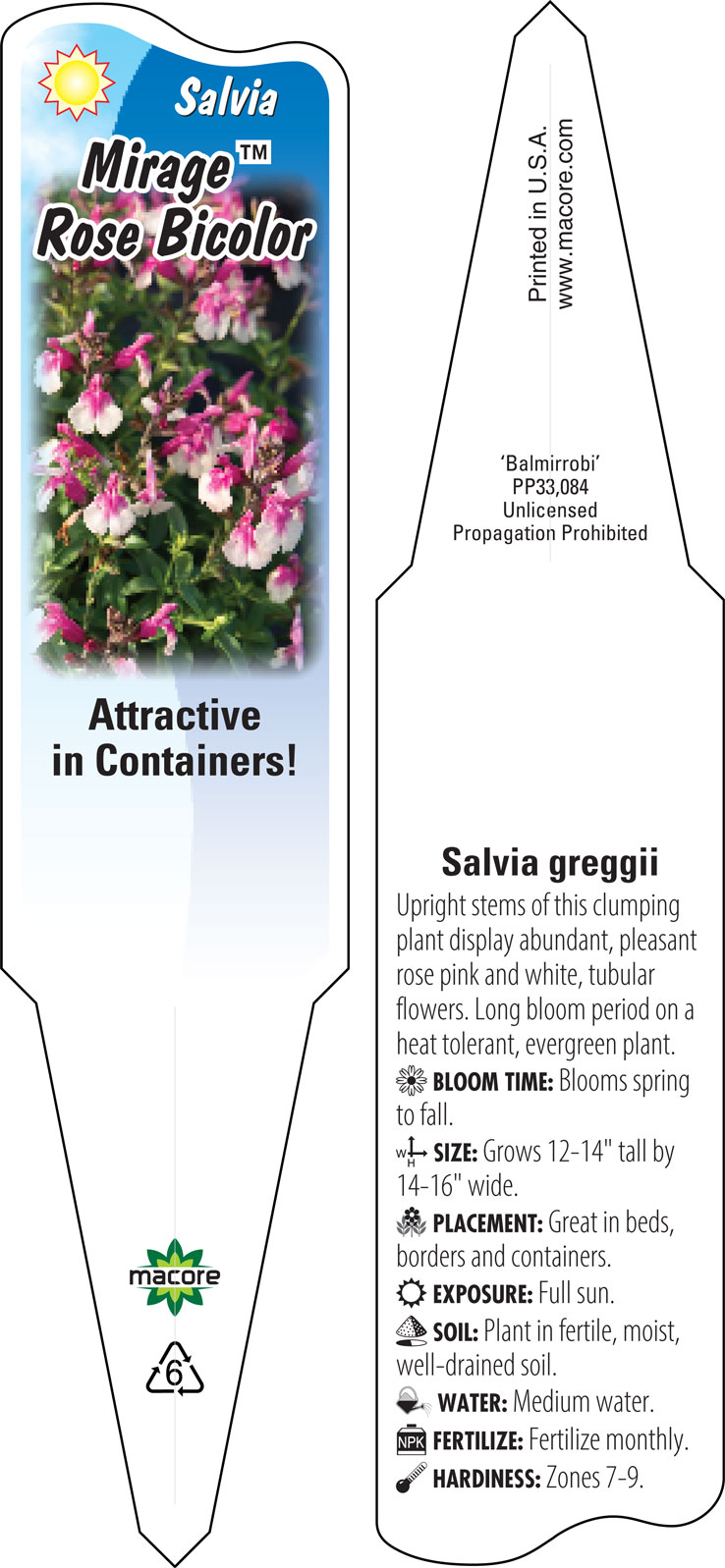 Salvia
Mirage™
Rose Bicolor

Attractive in Containers!

macore

6

Printed in U.S.A.
www.macore.com

'Balmirrobi'
PP33,084
Unlicensed
Propagation Prohibited

Salvia greggii

Upright stems of this clumping plant display abundant, pleasant rose pink and white, tubular flowers. Long bloom period on a heat tolerant, evergreen plant.

BLOOM TIME: Blooms spring to fall.

W H SIZE: Grows 12-14" tall by 14-16" wide.

PLACEMENT: Great in beds, borders and containers.

EXPOSURE: Full sun.

SOIL: Plant in fertile, moist, well-drained soil.

WATER: Medium water.

NPK FERTILIZE: Fertilize monthly.

HARDINESS: Zones 7-9.